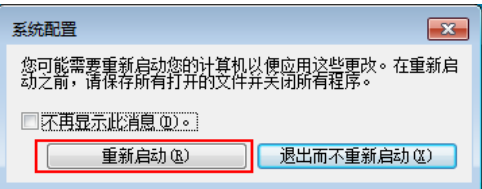 系统配置

您可能需要重新启动您的计算机以便应用这些更改。在重新启动之前，请保存所有打开的文件并关闭所有程序。

不再显示此消息(D)。

重新启动(R)

退出而不重新启动(X)